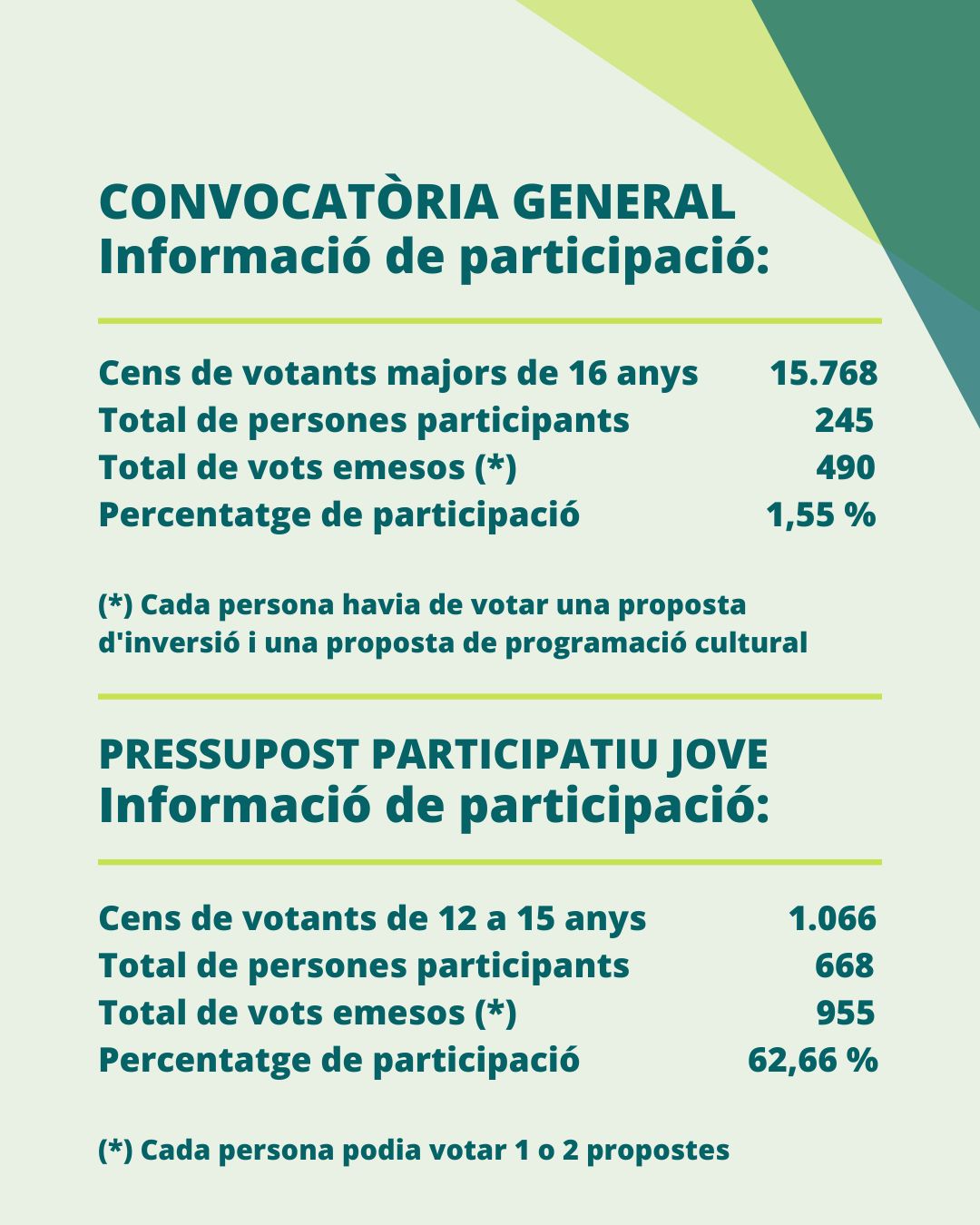 CONVOCATÒRIA GENERAL
Informació de participació:

| | |
|---|---|
| Cens de votants majors de 16 anys | 15.768 |
| Total de persones participants | 245 |
| Total de vots emesos (*) | 490 |
| Percentatge de participació | 1,55 % |

(*) Cada persona havia de votar una proposta d'inversió i una proposta de programació cultural

PRESSUPOST PARTICIPATIU JOVE
Informació de participació:

| | |
|---|---|
| Cens de votants de 12 a 15 anys | 1.066 |
| Total de persones participants | 668 |
| Total de vots emesos (*) | 955 |
| Percentatge de participació | 62,66 % |

(*) Cada persona podia votar 1 o 2 propostes